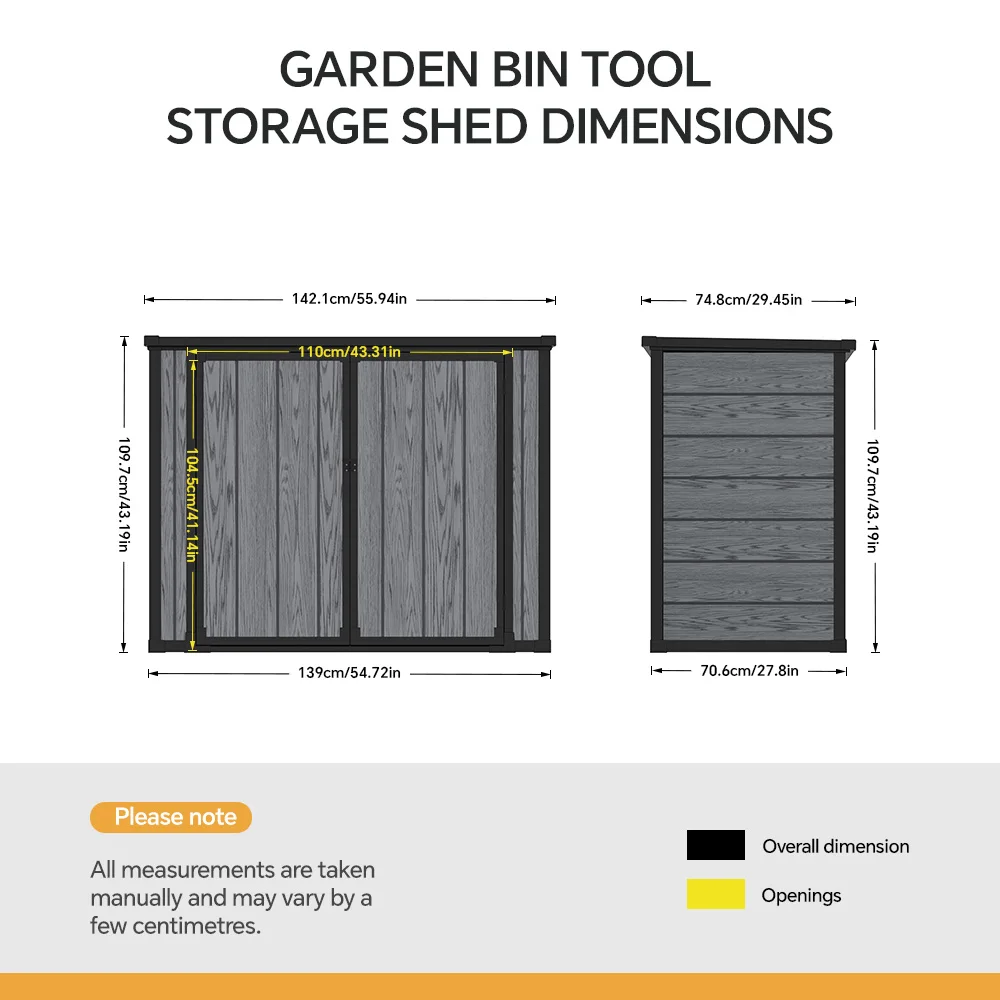 GARDEN BIN TOOL STORAGE SHED DIMENSIONS

142.1cm/55.94in

110cm/43.31in

109.7cm/43.19in

104.5cm/41.14in

139cm/54.72in

74.8cm/29.45in

109.7cm/43.19in

70.6cm/27.8in

Please note

All measurements are taken manually and may vary by a few centimetres.

Overall dimension

Openings